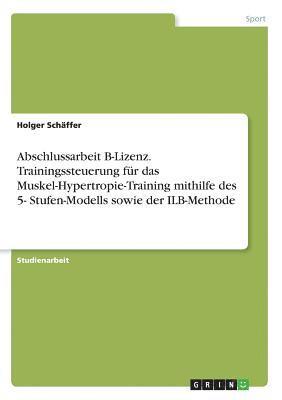 Sport

Holger Schäffer

Abschlussarbeit B-Lizenz. Trainingssteuerung für das Muskel-Hypertropie-Training mithilfe des 5- Stufen-Modells sowie der ILB-Methode

Studienarbeit

GRIN